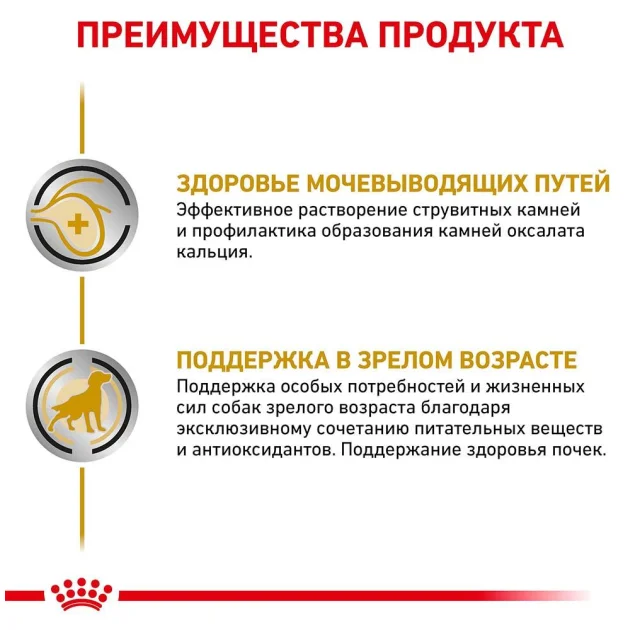 ПРЕИМУЩЕСТВА ПРОДУКТА

ЗДОРОВЬЕ МОЧЕВЫВОДЯЩИХ ПУТЕЙ
Эффективное растворение струвитных камней и профилактика образования камней оксалата кальция.

ПОДДЕРЖКА В ЗРЕЛОМ ВОЗРАСТЕ
Поддержка особых потребностей и жизненных сил собак зрелого возраста благодаря эксклюзивному сочетанию питательных веществ и антиоксидантов. Поддержание здоровья почек.